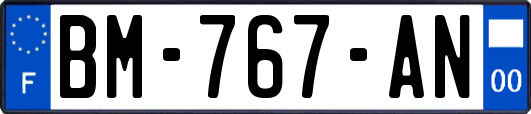 F

BM-767-AN

00